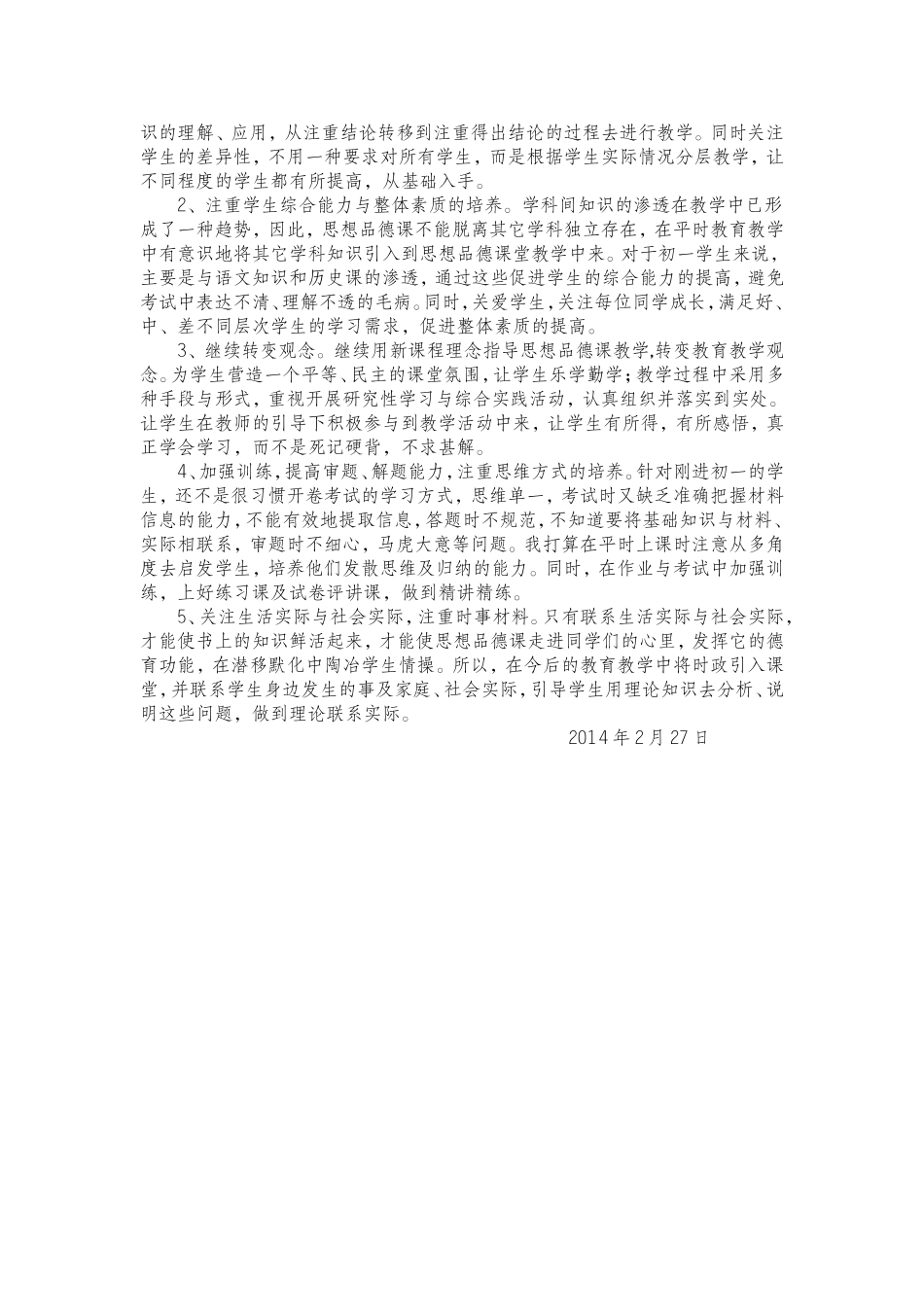 识的理解、应用，从注重结论转移到注重得出结论的过程去进行教学。同时关注学生的差异性，不用一种要求对所有学生，而是根据学生实际情况分层教学，让不同程度的学生都有所提高，从基础入手。

2、注重学生综合能力与整体素质的培养。学科间知识的渗透在教学中已形成了一种趋势，因此，思想品德课不能脱离其它学科独立存在，在平时教育教学中有意识地将其它学科知识引入到思想品德课堂教学中来。对于初一学生来说，主要是与语文知识和历史课的渗透，通过这些促进学生的综合能力的提高，避免考试中表达不清、理解不透的毛病。同时，关爱学生，关注每位同学成长，满足好、中、差不同层次学生的学习需求，促进整体素质的提高。

3、继续转变观念。继续用新课程理念指导思想品德课教学,转变教育教学观念。为学生营造一个平等、民主的课堂氛围，让学生乐学勤学；教学过程中采用多种手段与形式，重视开展研究性学习与综合实践活动，认真组织并落实到实处。让学生在教师的引导下积极参与到教学活动中来，让学生有所得，有所感悟，真正学会学习，而不是死记硬背，不求甚解。

4、加强训练，提高审题、解题能力，注重思维方式的培养。针对刚进初一的学生，还不是很习惯开卷考试的学习方式，思维单一，考试时又缺乏准确把握材料信息的能力，不能有效地提取信息，答题时不规范，不知道要将基础知识与材料、实际相联系，审题时不细心，马虎大意等问题。我打算在平时上课时注意从多角度去启发学生，培养他们发散思维及归纳的能力。同时，在作业与考试中加强训练，上好练习课及试卷评讲课，做到精讲精练。

5、关注生活实际与社会实际，注重时事材料。只有联系生活实际与社会实际，才能使书上的知识鲜活起来，才能使思想品德课走进同学们的心里，发挥它的德育功能，在潜移默化中陶冶学生情操。所以，在今后的教育教学中将时政引入课堂，并联系学生身边发生的事及家庭、社会实际，引导学生用理论知识去分析、说明这些问题，做到理论联系实际。

2014 年 2 月 27 日